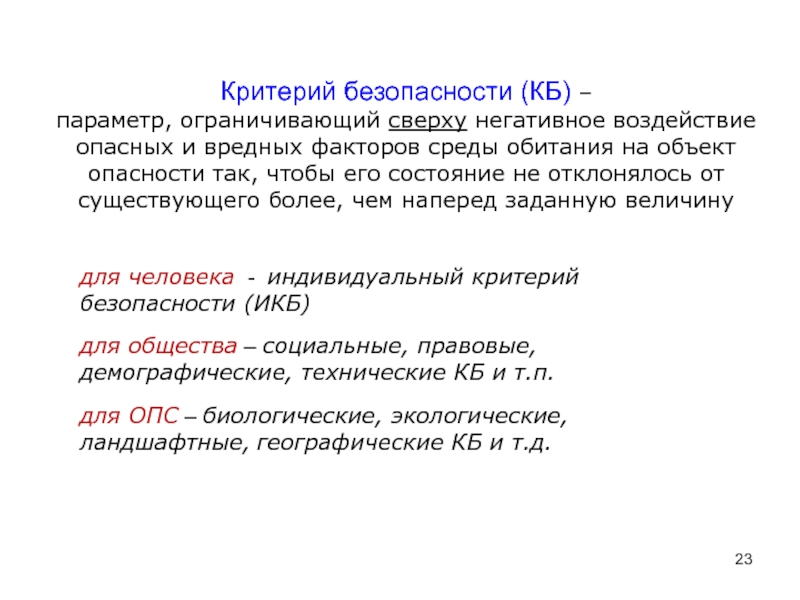 Критерий безопасности (КБ) –
параметр, ограничивающий сверху негативное воздействие опасных и вредных факторов среды обитания на объект опасности так, чтобы его состояние не отклонялось от существующего более, чем наперед заданную величину

для человека - индивидуальный критерий безопасности (ИКБ)

для общества – социальные, правовые, демографические, технические КБ и т.п.

для ОПС – биологические, экологические, ландшафтные, географические КБ и т.д.

23